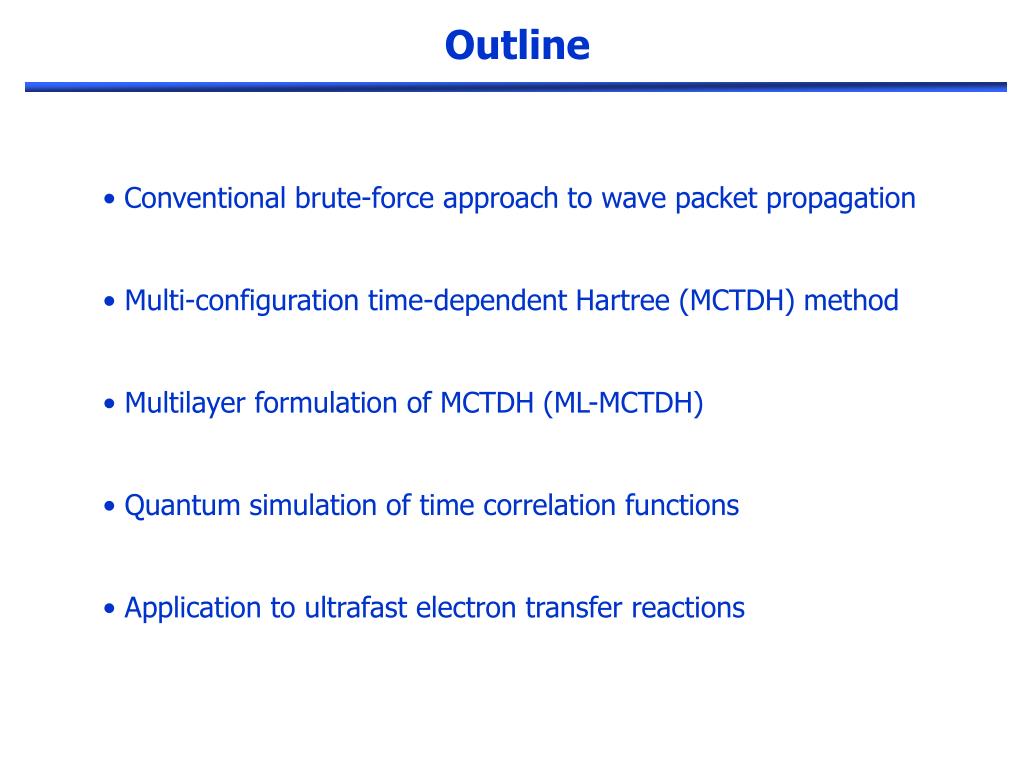 Outline

• Conventional brute-force approach to wave packet propagation

• Multi-configuration time-dependent Hartree (MCTDH) method

• Multilayer formulation of MCTDH (ML-MCTDH)

• Quantum simulation of time correlation functions

• Application to ultrafast electron transfer reactions